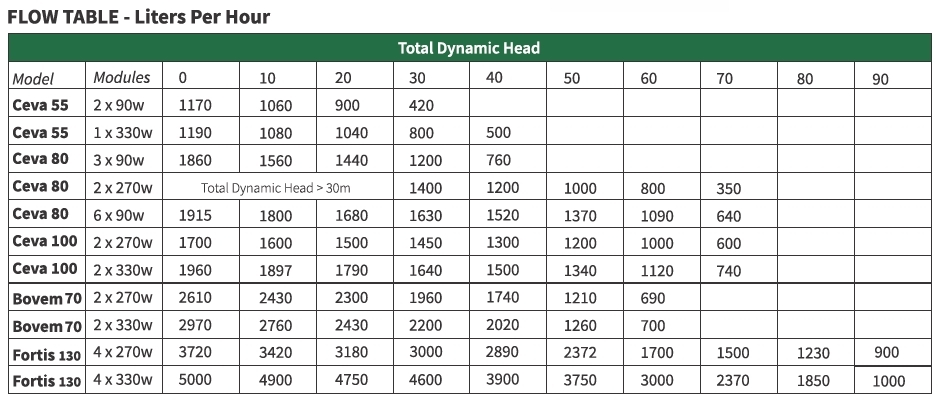 FLOW TABLE - Liters Per Hour

Total Dynamic Head

| Model | Modules | 0 | 10 | 20 | 30 | 40 | 50 | 60 | 70 | 80 | 90 |
|---|---|---|---|---|---|---|---|---|---|---|---|
| Ceva 55 | 2 x 90w | 1170 | 1060 | 900 | 420 | | | | | | |
| Ceva 55 | 1 x 330w | 1190 | 1080 | 1040 | 800 | 500 | | | | | |
| Ceva 80 | 3 x 90w | 1860 | 1560 | 1440 | 1200 | 760 | | | | | |
| Ceva 80 | 2 x 270w | Total Dynamic Head > 30m | | | 1400 | 1200 | 1000 | 800 | 350 | | |
| Ceva 80 | 6 x 90w | 1915 | 1800 | 1680 | 1630 | 1520 | 1370 | 1090 | 640 | | |
| Ceva 100 | 2 x 270w | 1700 | 1600 | 1500 | 1450 | 1300 | 1200 | 1000 | 600 | | |
| Ceva 100 | 2 x 330w | 1960 | 1897 | 1790 | 1640 | 1500 | 1340 | 1120 | 740 | | |
| Bovem 70 | 2 x 270w | 2610 | 2430 | 2300 | 1960 | 1740 | 1210 | 690 | | | |
| Bovem 70 | 2 x 330w | 2970 | 2760 | 2430 | 2200 | 2020 | 1260 | 700 | | | |
| Fortis 130 | 4 x 270w | 3720 | 3420 | 3180 | 3000 | 2890 | 2372 | 1700 | 1500 | 1230 | 900 |
| Fortis 130 | 4 x 330w | 5000 | 4900 | 4750 | 4600 | 3900 | 3750 | 3000 | 2370 | 1850 | 1000 |